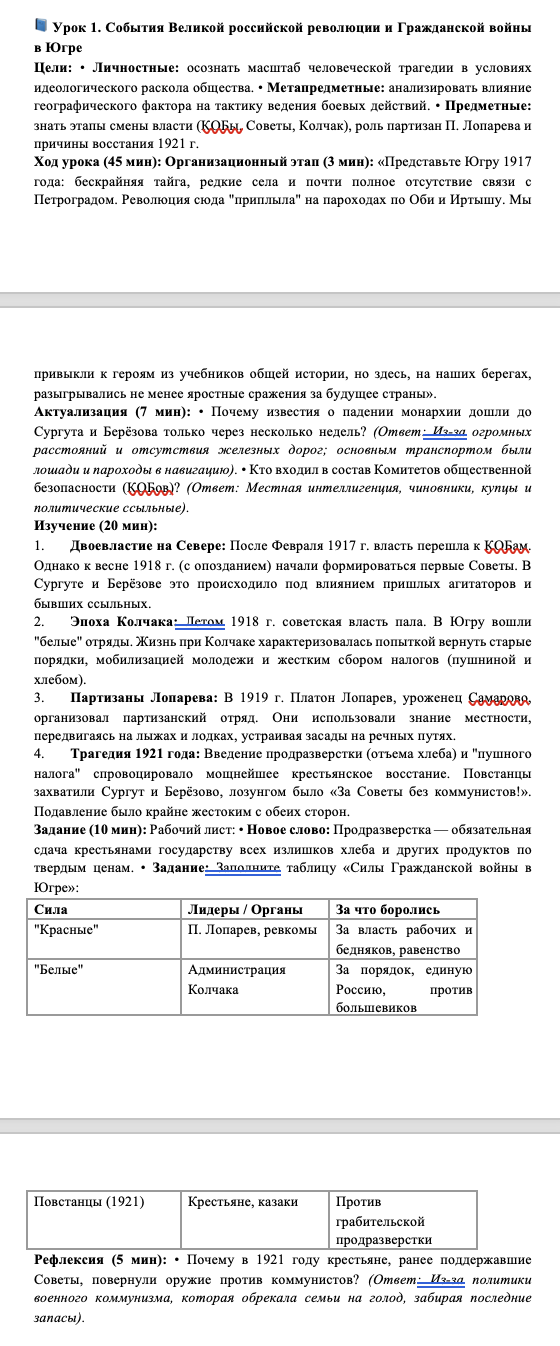 Урок 1. События Великой российской революции и Гражданской войны в Югре

Цели: • Личностные: осознать масштаб человеческой трагедии в условиях идеологического раскола общества. • Метапредметные: анализировать влияние географического фактора на тактику ведения боевых действий. • Предметные: знать этапы смены власти (КОБы, Советы, Колчак), роль партизан П. Лопарева и причины восстания 1921 г.

Ход урока (45 мин): Организационный этап (3 мин): «Представьте Югру 1917 года: бескрайняя тайга, редкие села и почти полное отсутствие связи с Петроградом. Революция сюда "приплыла" на пароходах по Оби и Иртышу. Мы привыкли к героям из учебников общей истории, но здесь, на наших берегах, разыгрывались не менее яростные сражения за будущее страны».

Актуализация (7 мин): • Почему известия о падении монархии дошли до Сургута и Берёзова только через несколько недель? (Ответ: Из-за огромных расстояний и отсутствия железных дорог; основным транспортом были лошади и пароходы в навигацию). • Кто входил в состав Комитетов общественной безопасности (КОБов)? (Ответ: Местная интеллигенция, чиновники, купцы и политические ссыльные).

Изучение (20 мин):

1. Двоевластие на Севере: После Февраля 1917 г. власть перешла к КОБам. Однако к весне 1918 г. (с опозданием) начали формироваться первые Советы. В Сургуте и Берёзове это происходило под влиянием пришлых агитаторов и бывших ссыльных.

2. Эпоха Колчака: Летом 1918 г. советская власть пала. В Югру вошли "белые" отряды. Жизнь при Колчаке характеризовалась попыткой вернуть старые порядки, мобилизацией молодежи и жестким сбором налогов (пушниной и хлебом).

3. Партизаны Лопарева: В 1919 г. Платон Лопарев, уроженец Самарово, организовал партизанский отряд. Они использовали знание местности, передвигаясь на лыжах и лодках, устраивая засады на речных путях.

4. Трагедия 1921 года: Введение продразверстки (отъема хлеба) и "пушного налога" спровоцировало мощнейшее крестьянское восстание. Повстанцы захватили Сургут и Берёзово, лозунгом было «За Советы без коммунистов!». Подавление было крайне жестоким с обеих сторон.

Задание (10 мин): Рабочий лист: • Новое слово: Продразверстка — обязательная сдача крестьянами государству всех излишков хлеба и других продуктов по твердым ценам. • Задание: Заполните таблицу «Силы Гражданской войны в Югре»:

| Сила | Лидеры / Органы | За что боролись |
|---|---|---|
| "Красные" | П. Лопарев, ревкомы | За власть рабочих и бедняков, равенство |
| "Белые" | Администрация Колчака | За порядок, единую Россию, против большевиков |
| Повстанцы (1921) | Крестьяне, казаки | Против грабительской продразверстки |

Рефлексия (5 мин): • Почему в 1921 году крестьяне, ранее поддержавшие Советы, повернули оружие против коммунистов? (Ответ: Из-за политики военного коммунизма, которая обрекала семьи на голод, забирая последние запасы).